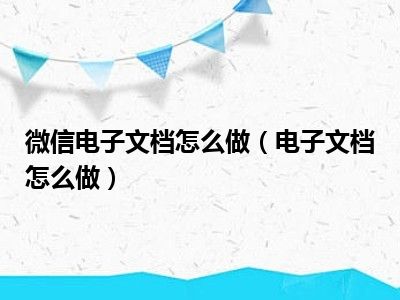 微信电子文档怎么做（电子文档怎么做）